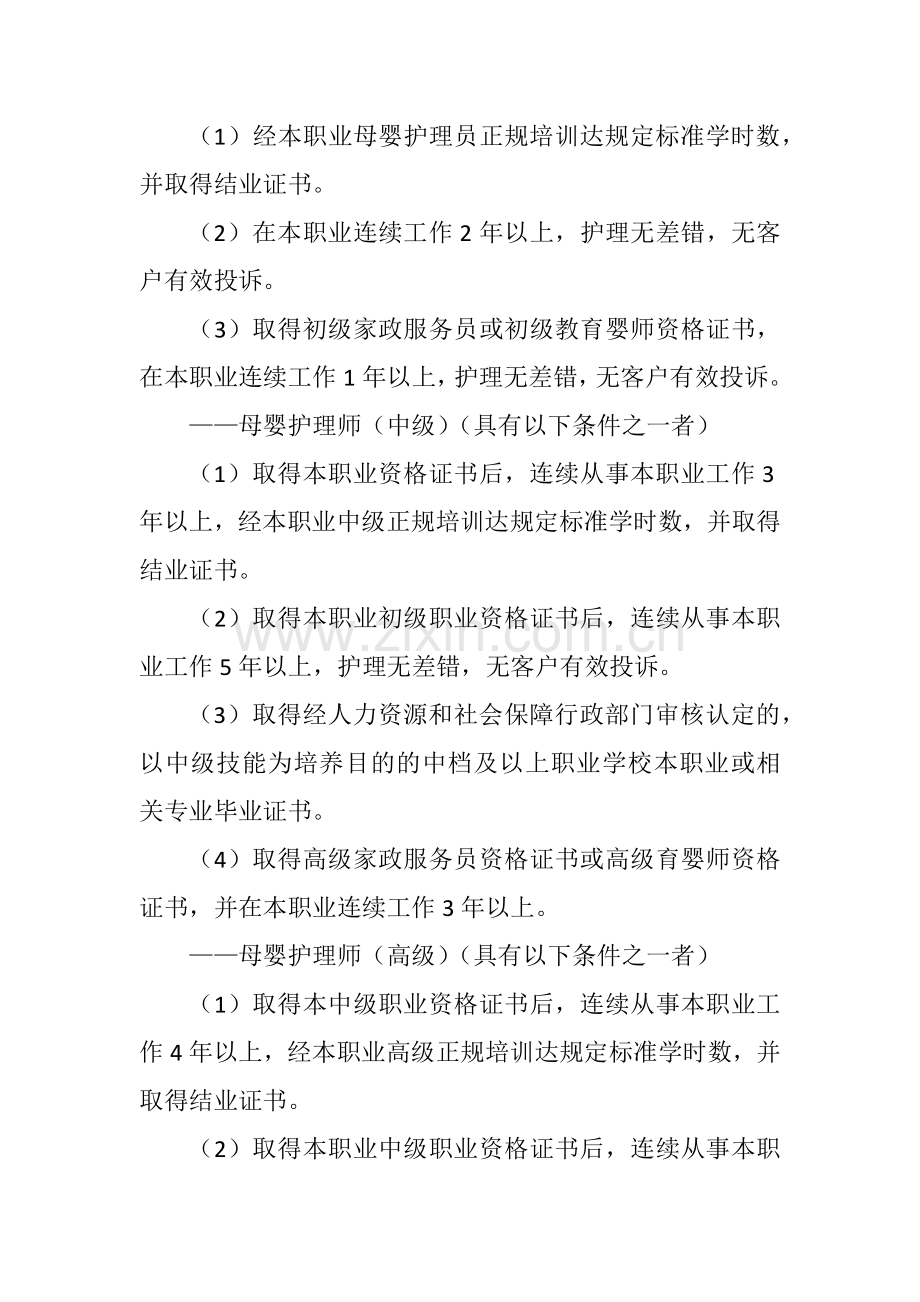 （1）经本职业母婴护理员正规培训达规定标准学时数，并取得结业证书。

（2）在本职业连续工作2年以上，护理无差错，无客户有效投诉。

（3）取得初级家政服务员或初级教育婴师资格证书，在本职业连续工作1年以上，护理无差错，无客户有效投诉。

——母婴护理师（中级）（具有以下条件之一者）

（1）取得本职业资格证书后，连续从事本职业工作3年以上，经本职业中级正规培训达规定标准学时数，并取得结业证书。

（2）取得本职业初级职业资格证书后，连续从事本职业工作5年以上，护理无差错，无客户有效投诉。

（3）取得经人力资源和社会保障行政部门审核认定的，以中级技能为培养目的的中档及以上职业学校本职业或相关专业毕业证书。

（4）取得高级家政服务员资格证书或高级育婴师资格证书，并在本职业连续工作3年以上。

——母婴护理师（高级）（具有以下条件之一者）

（1）取得本中级职业资格证书后，连续从事本职业工作4年以上，经本职业高级正规培训达规定标准学时数，并取得结业证书。

（2）取得本职业中级职业资格证书后，连续从事本职

www.zixin.com.cn